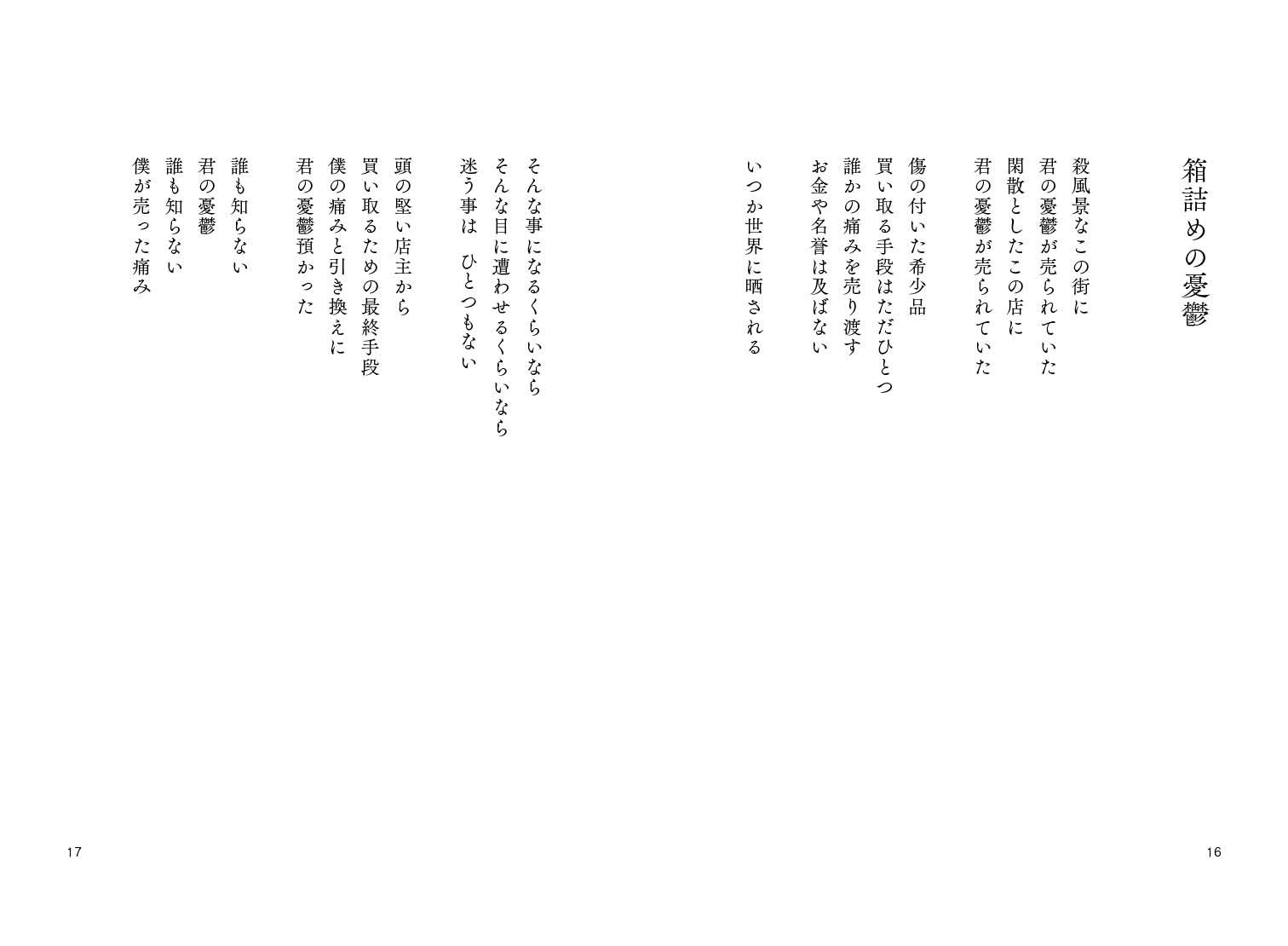 箱詰めの憂鬱

殺風景なこの街に
君の憂鬱が売られていた
閑散としたこの店に
君の憂鬱が売られていた

傷の付いた希少品
買い取る手段はただひとつ
誰かの痛みを売り渡す
お金や名誉は及ばない

いつか世界に晒される

そんな事になるくらいなら
そんな目に遭わせるくらいなら
迷う事は　ひとつもない

頭の堅い店主から
買い取るための最終手段
僕の痛みと引き換えに
君の憂鬱預かった

誰も知らない
君の憂鬱
誰も知らない
僕が売った痛み

16

17